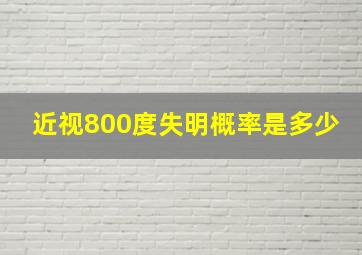 近视800度失明概率是多少